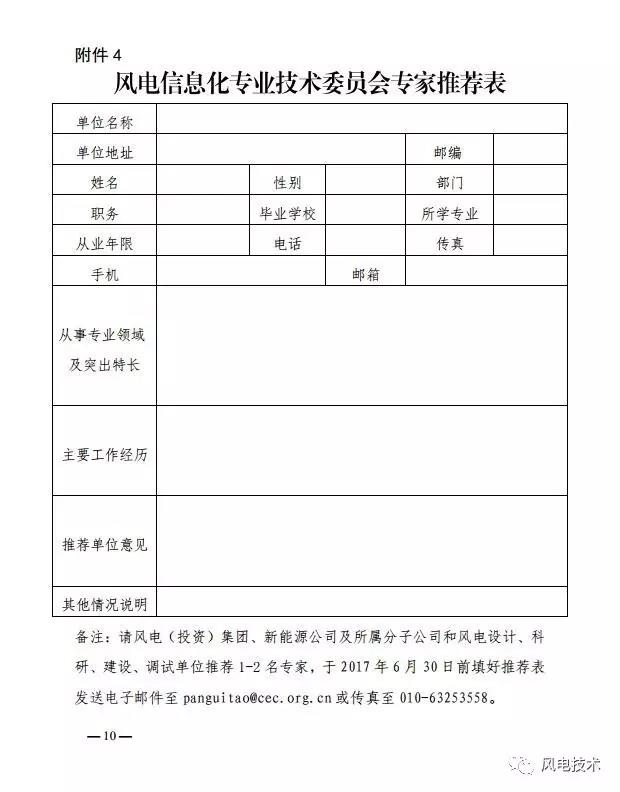 附件 4

风电信息化专业技术委员会专家推荐表

| 单位名称 | | | | | |
|---|---|---|---|---|---|
| 单位地址 | | | | 邮编 | |
| 姓名 | | 性别 | | 部门 | |
| 职务 | | 毕业学校 | | 所学专业 | |
| 从业年限 | | 电话 | | 传真 | |
| 手机 | | | 邮箱 | | |
| 从事专业领域及突出特长 | | | | | |
| 主要工作经历 | | | | | |
| 推荐单位意见 | | | | | |
| 其他情况说明 | | | | | |

备注：请风电（投资）集团、新能源公司及所属分子公司和风电设计、科研、建设、调试单位推荐 1-2 名专家，于 2017 年 6 月 30 日前填好推荐表发送电子邮件至 panguitao@cec.org.cn 或传真至 010-63253558。

—10—

风电技术